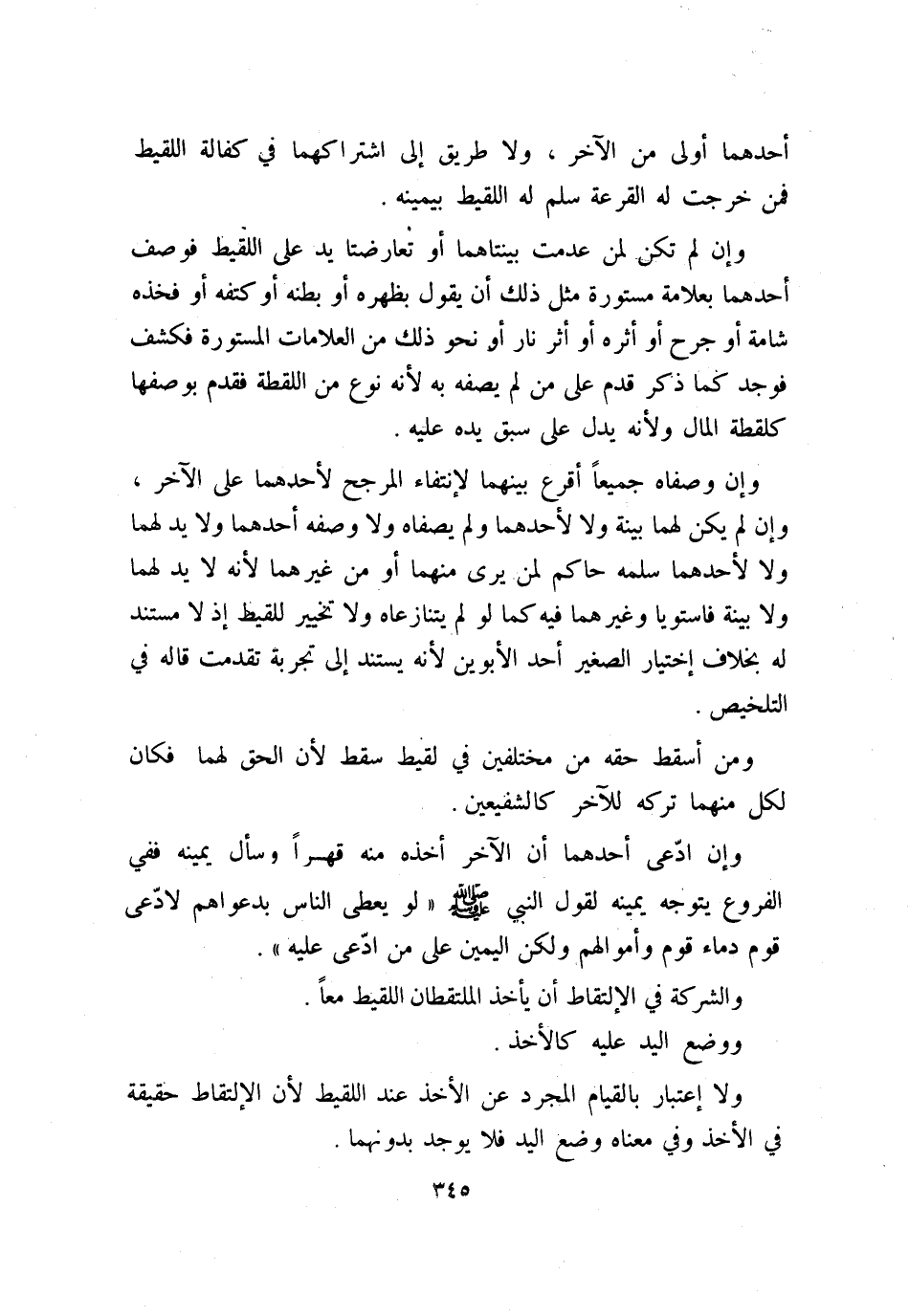 أحدهما أولى من الآخر ، ولا طريق إلى اشتراكهما في كفالة اللقيط فمن خرجت له القرعة سلم له اللقيط بيمينه .

وإن لم تكن لمن عدمت بينتاهما أو تعارضتا يد على اللقيط فوصف أحدهما بعلامة مستورة مثل ذلك أن يقول بظهره أو بطنه أو كتفه أو فخذه شامة أو جرح أو أثره أو أثر نار أو نحو ذلك من العلامات المستورة فكشف فوجد كما ذكر قدم على من لم يصفه به لأنه نوع من اللقطة فقدم بوصفها كلقطة المال ولأنه يدل على سبق يده عليه .

وإن وصفاه جميعاً أقرع بينهما لإنتفاء المرجح لأحدهما على الآخر ، وإن لم يكن لهما بينة ولا لأحدهما ولم يصفاه ولا وصفه أحدهما ولا يد لهما ولا لأحدهما سلمه حاكم لمن يرى منهما أو من غيرهما لأنه لا يد لهما ولا بينة فاستويا وغيرهما فيه كما لو لم يتنازعاه ولا تخيير للقيط إذ لا مستند له بخلاف إختيار الصغير أحد الأبوين لأنه يستند إلى تجربة تقدمت قاله في التلخيص .

ومن أسقط حقه من مختلفين في لقيط سقط لأن الحق لهما فكان لكل منهما تركه للآخر كالشفيعين .

وإن ادّعى أحدهما أن الآخر أخذه منه قهراً وسأل يمينه ففي الفروع يتوجه يمينه لقول النبي ﷺ « لو يعطى الناس بدعواهم لادّعى قوم دماء قوم وأموالهم ولكن اليمين على من ادّعى عليه » .

والشركة في الإلتقاط أن يأخذ الملتقطان اللقيط معاً .

ووضع اليد عليه كالأخذ .

ولا إعتبار بالقيام المجرد عن الأخذ عند اللقيط لأن الإلتقاط حقيقة في الأخذ وفي معناه وضع اليد فلا يوجد بدونهما .

٣٤٥